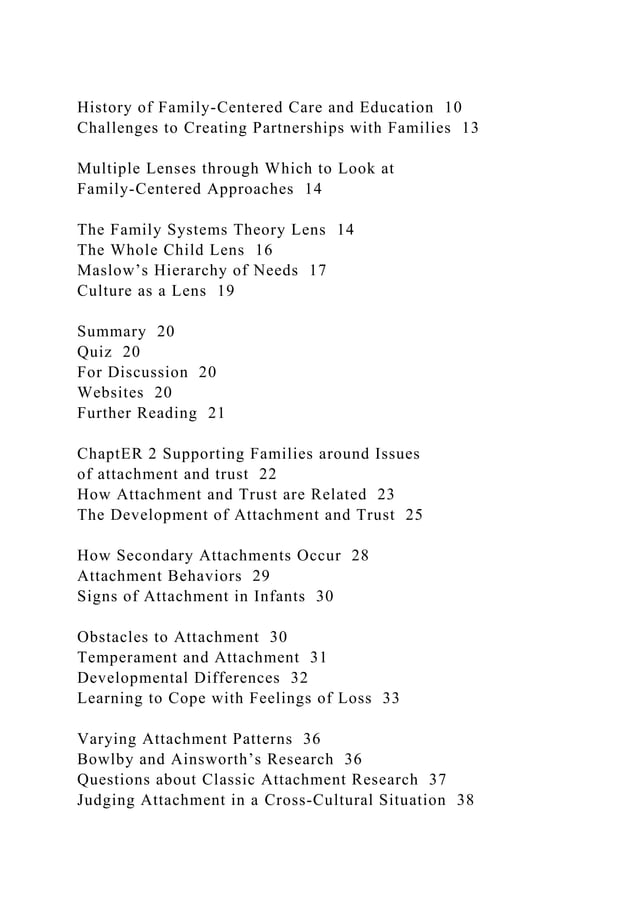 History of Family-Centered Care and Education 10
Challenges to Creating Partnerships with Families 13

Multiple Lenses through Which to Look at Family-Centered Approaches 14

The Family Systems Theory Lens 14
The Whole Child Lens 16
Maslow’s Hierarchy of Needs 17
Culture as a Lens 19

Summary 20
Quiz 20
For Discussion 20
Websites 20
Further Reading 21

ChaptER 2 Supporting Families around Issues of attachment and trust 22
How Attachment and Trust are Related 23
The Development of Attachment and Trust 25

How Secondary Attachments Occur 28
Attachment Behaviors 29
Signs of Attachment in Infants 30

Obstacles to Attachment 30
Temperament and Attachment 31
Developmental Differences 32
Learning to Cope with Feelings of Loss 33

Varying Attachment Patterns 36
Bowlby and Ainsworth’s Research 36
Questions about Classic Attachment Research 37
Judging Attachment in a Cross-Cultural Situation 38